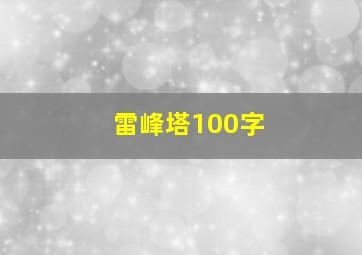 雷峰塔100字